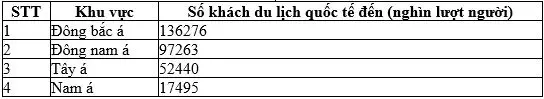 | STT | Khu vực | Số khách du lịch quốc tế đến (nghìn lượt người) |
|---|---|---|
| 1 | Đông bắc á | 136276 |
| 2 | Đông nam á | 97263 |
| 3 | Tây á | 52440 |
| 4 | Nam á | 17495 |